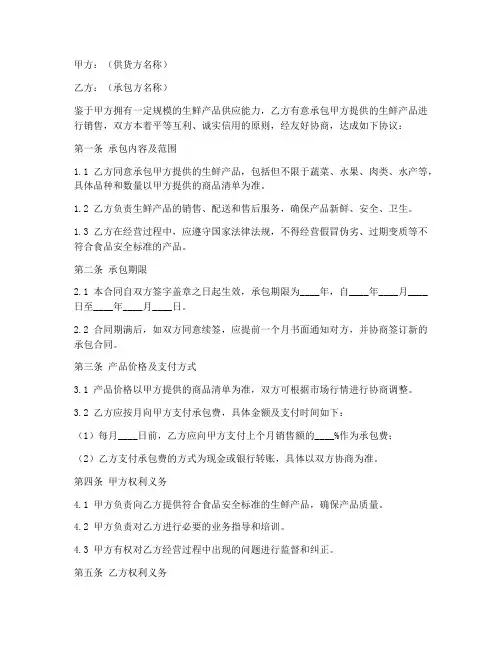 甲方：（供货方名称）

乙方：（承包方名称）

鉴于甲方拥有一定规模的生鲜产品供应能力，乙方有意承包甲方提供的生鲜产品进行销售，双方本着平等互利、诚实信用的原则，经友好协商，达成如下协议：

第一条 承包内容及范围

1.1 乙方同意承包甲方提供的生鲜产品，包括但不限于蔬菜、水果、肉类、水产等，具体品种和数量以甲方提供的商品清单为准。

1.2 乙方负责生鲜产品的销售、配送和售后服务，确保产品新鲜、安全、卫生。

1.3 乙方在经营过程中，应遵守国家法律法规，不得经营假冒伪劣、过期变质等不符合食品安全标准的产品。

第二条 承包期限

2.1 本合同自双方签字盖章之日起生效，承包期限为____年，自____年____月____日至____年____月____日。

2.2 合同期满后，如双方同意续签，应提前一个月书面通知对方，并协商签订新的承包合同。

第三条 产品价格及支付方式

3.1 产品价格以甲方提供的商品清单为准，双方可根据市场行情进行协商调整。

3.2 乙方应按月向甲方支付承包费，具体金额及支付时间如下：

（1）每月____日前，乙方应向甲方支付上个月销售额的____%作为承包费；

（2）乙方支付承包费的方式为现金或银行转账，具体以双方协商为准。

第四条 甲方权利义务

4.1 甲方负责向乙方提供符合食品安全标准的生鲜产品，确保产品质量。

4.2 甲方负责对乙方进行必要的业务指导和培训。

4.3 甲方有权对乙方经营过程中出现的问题进行监督和纠正。

第五条 乙方权利义务